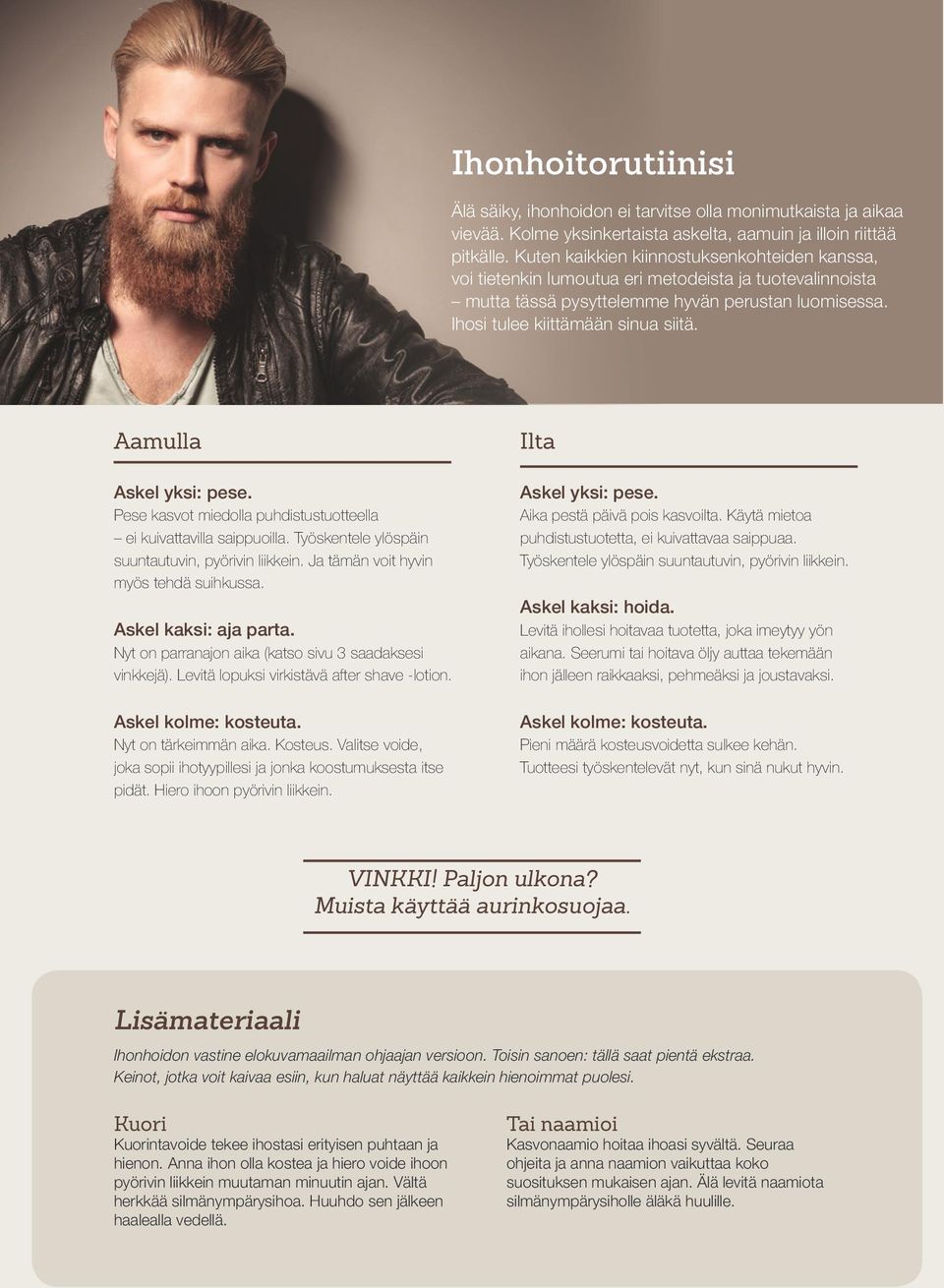 Ihonhoitorutiinisi

Älä säiky, ihonhoidon ei tarvitse olla monimutkaista ja aikaa vievää. Kolme yksinkertaista askelta, aamuin ja illoin riittää pitkälle. Kuten kaikkien kiinnostuksenkohteiden kanssa, voi tietenkin lumoutua eri metodeista ja tuotevalinnoista – mutta tässä pysyttelemme hyvän perustan luomisessa. Ihosi tulee kiittämään sinua siitä.

Aamulla

Askel yksi: pese.
Pese kasvot miedolla puhdistustuotteella – ei kuivattavilla saippuoilla. Työskentele ylöspäin suuntautuvin, pyörivin liikkein. Ja tämän voit hyvin myös tehdä suihkussa.

Askel kaksi: aja parta.
Nyt on parranajon aika (katso sivu 3 saadaksesi vinkkejä). Levitä lopuksi virkistävä after shave -lotion.

Askel kolme: kosteuta.
Nyt on tärkeimmän aika. Kosteus. Valitse voide, joka sopii ihotyypillesi ja jonka koostumuksesta itse pidät. Hiero ihoon pyörivin liikkein.

Ilta

Askel yksi: pese.
Aika pestä päivä pois kasvoilta. Käytä mietoa puhdistustuotetta, ei kuivattavaa saippuaa. Työskentele ylöspäin suuntautuvin, pyörivin liikkein.

Askel kaksi: hoida.
Levitä ihollesi hoitavaa tuotetta, joka imeytyy yön aikana. Seerumi tai hoitava öljy auttaa tekemään ihon jälleen raikkaaksi, pehmeäksi ja joustavaksi.

Askel kolme: kosteuta.
Pieni määrä kosteusvoidetta sulkee kehän. Tuotteesi työskentelevät nyt, kun sinä nukut hyvin.

VINKKI! Paljon ulkona?
Muista käyttää aurinkosuojaa.

Lisämateriaali

Ihonhoidon vastine elokuvamaailman ohjaajan versioon. Toisin sanoen: tällä saat pientä ekstraa. Keinot, jotka voit kaivaa esiin, kun haluat näyttää kaikkein hienoimmat puolesi.

Kuori
Kuorintavoide tekee ihostasi erityisen puhtaan ja hienon. Anna ihon olla kostea ja hiero voide ihoon pyörivin liikkein muutaman minuutin ajan. Vältä herkkää silmänympärysihoa. Huuhdo sen jälkeen haalealla vedellä.

Tai naamioi
Kasvonaamio hoitaa ihoasi syvältä. Seuraa ohjeita ja anna naamion vaikuttaa koko suosituksen mukaisen ajan. Älä levitä naamiota silmänympärysiholle äläkä huulille.